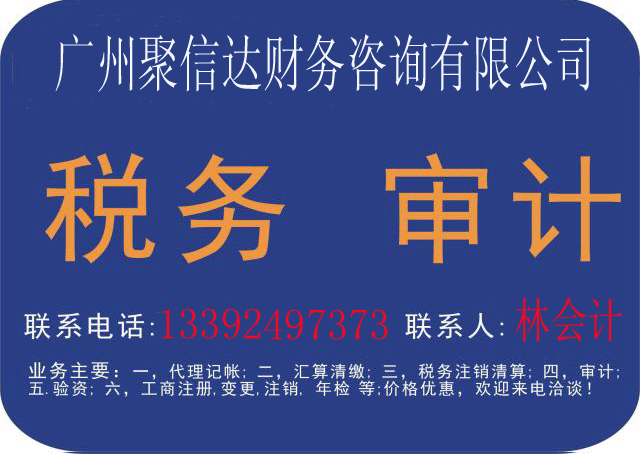 广州聚信达财务咨询有限公司

税务　审计

联系电话:13392497373 联系人:林会计

业务主要：一，代理记帐；二，汇算清缴；三，税务注销清算；四，审计；五.验资；六，工商注册,变更,注销，年检 等;价格优惠，欢迎来电洽谈！